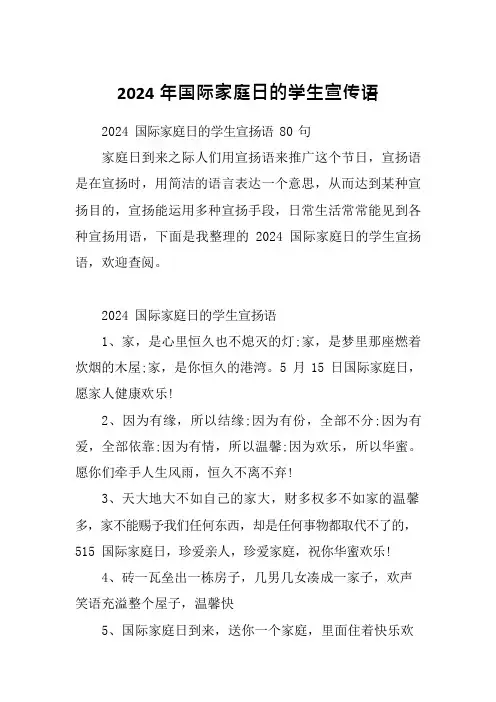 2024 年国际家庭日的学生宣传语

2024 国际家庭日的学生宣扬语 80 句

家庭日到来之际人们用宣扬语来推广这个节日，宣扬语是在宣扬时，用简洁的语言表达一个意思，从而达到某种宣扬目的，宣扬能运用多种宣扬手段，日常生活常常能见到各种宣扬用语，下面是我整理的 2024 国际家庭日的学生宣扬语，欢迎查阅。

2024 国际家庭日的学生宣扬语

1、家，是心里恒久也不熄灭的灯;家，是梦里那座燃着炊烟的木屋;家，是你恒久的港湾。5 月 15 日国际家庭日，愿家人健康欢乐!

2、因为有缘，所以结缘;因为有份，全部不分;因为有爱，全部依靠;因为有情，所以温馨;因为欢乐，所以华蜜。愿你们牵手人生风雨，恒久不离不弃!

3、天大地大不如自己的家大，财多权多不如家的温馨多，家不能赐予我们任何东西，却是任何事物都取代不了的，515 国际家庭日，珍爱亲人，珍爱家庭，祝你华蜜欢乐!

4、砖一瓦垒出一栋房子，几男几女凑成一家子，欢声笑语充溢整个屋子，温馨快

5、国际家庭日到来，送你一个家庭，里面住着快乐欢